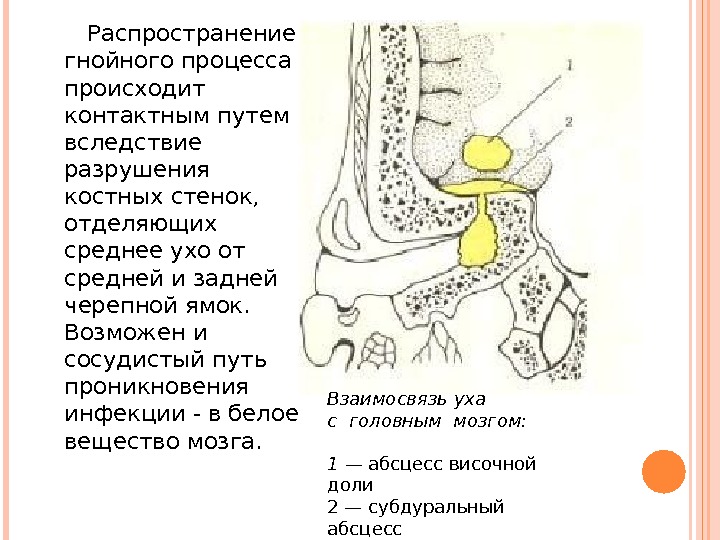 Распространение гнойного процесса происходит контактным путем вследствие разрушения костных стенок, отделяющих среднее ухо от средней и задней черепной ямок. Возможен и сосудистый путь проникновения инфекции - в белое вещество мозга.

1

2

Взаимосвязь уха с головным мозгом:

1 — абсцесс височной доли
2 — субдуральный абсцесс